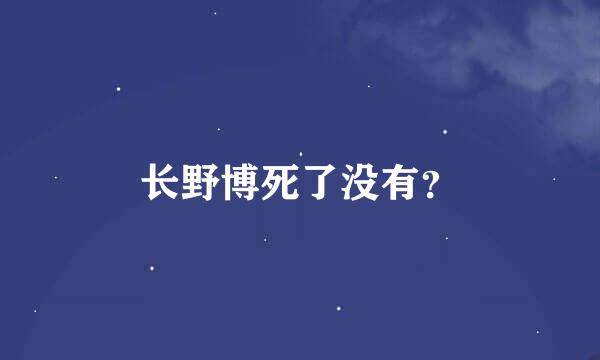 长野博死了没有?